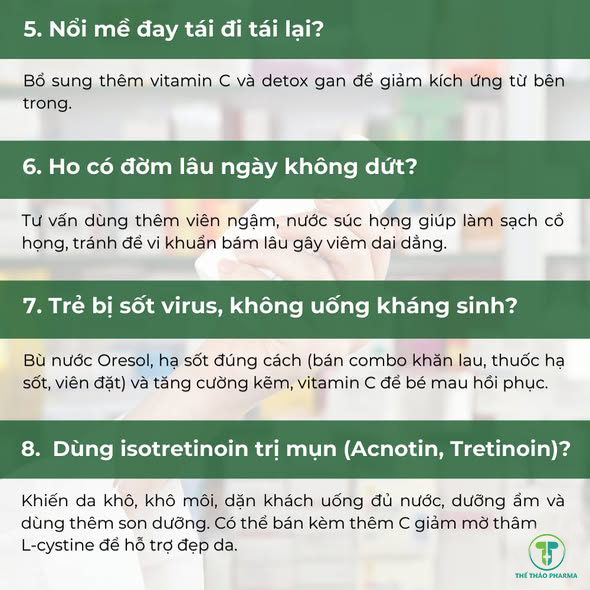 5. Nổi mề đay tái đi tái lại?

Bổ sung thêm vitamin C và detox gan để giảm kích ứng từ bên trong.

6. Ho có đờm lâu ngày không dứt?

Tư vấn dùng thêm viên ngậm, nước súc họng giúp làm sạch cổ họng, tránh để vi khuẩn bám lâu gây viêm dai dẳng.

7. Trẻ bị sốt virus, không uống kháng sinh?

Bù nước Oresol, hạ sốt đúng cách (bán combo khăn lau, thuốc hạ sốt, viên đặt) và tăng cường kẽm, vitamin C để bé mau hồi phục.

8. Dùng isotretinoin trị mụn (Acnotin, Tretinoin)?

Khiến da khô, khô môi, dặn khách uống đủ nước, dưỡng ẩm và dùng thêm son dưỡng. Có thể bán kèm thêm C giảm mờ thâm L-cystine để hỗ trợ đẹp da.

THẾ THẢO PHARMA